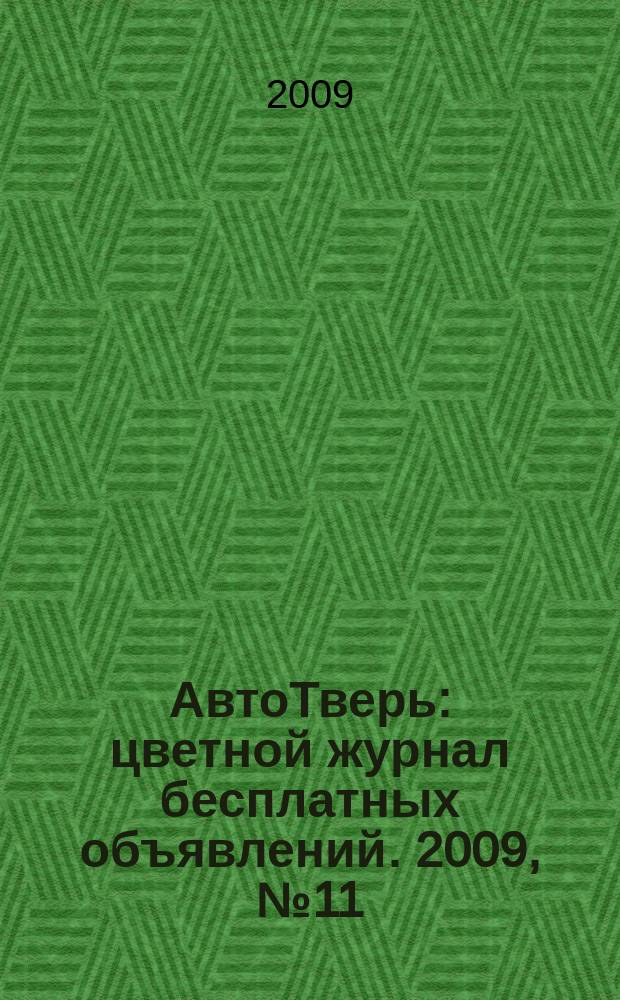 2009

АвтоТверь: цветной журнал бесплатных объявлений. 2009, №11